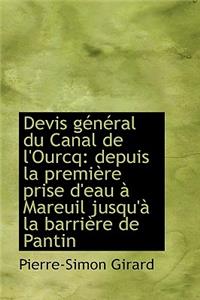 Devis général du Canal de l'Ourcq: depuis la première prise d'eau à Mareuil jusqu'à la barrière de Pantin

Pierre-Simon Girard